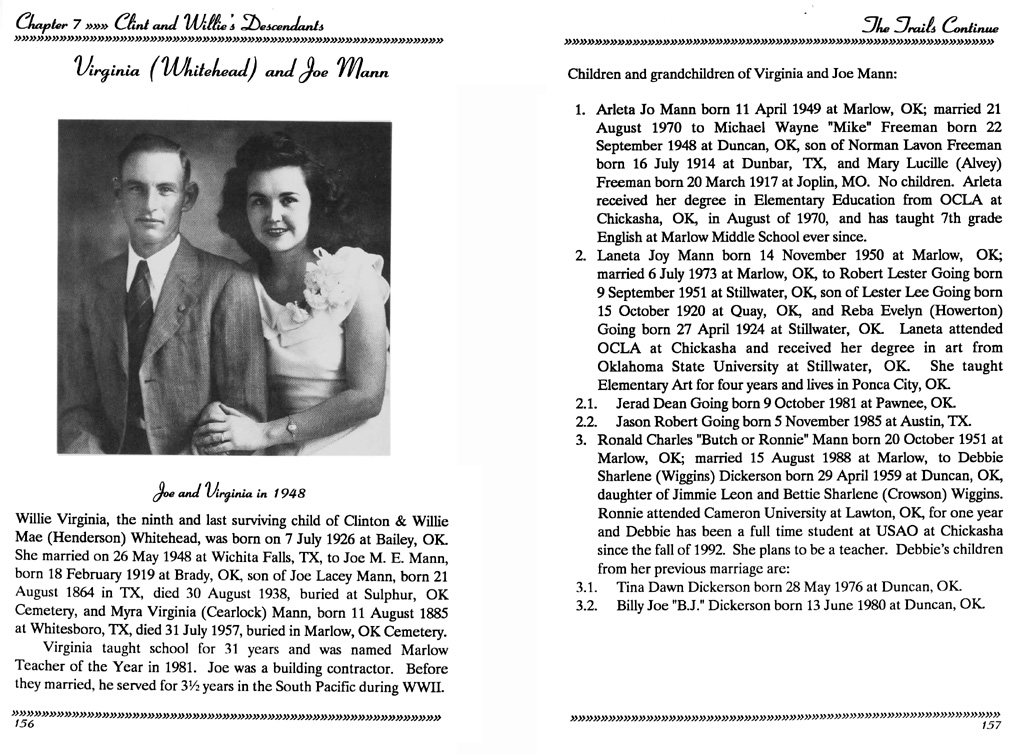 Chapter 7 »»» Clint and Willie's Descendants

Virginia (Whitehead) and Joe Mann

Joe and Virginia in 1948

Willie Virginia, the ninth and last surviving child of Clinton & Willie Mae (Henderson) Whitehead, was born on 7 July 1926 at Bailey, OK. She married on 26 May 1948 at Wichita Falls, TX, to Joe M. E. Mann, born 18 February 1919 at Brady, OK, son of Joe Lacey Mann, born 21 August 1864 in TX, died 30 August 1938, buried at Sulphur, OK Cemetery, and Myra Virginia (Cearlock) Mann, born 11 August 1885 at Whitesboro, TX, died 31 July 1957, buried in Marlow, OK Cemetery.

Virginia taught school for 31 years and was named Marlow Teacher of the Year in 1981. Joe was a building contractor. Before they married, he served for 3½ years in the South Pacific during WWII.

156

The Trails Continue

Children and grandchildren of Virginia and Joe Mann:

1. Arleta Jo Mann born 11 April 1949 at Marlow, OK; married 21 August 1970 to Michael Wayne "Mike" Freeman born 22 September 1948 at Duncan, OK, son of Norman Lavon Freeman born 16 July 1914 at Dunbar, TX, and Mary Lucille (Alvey) Freeman born 20 March 1917 at Joplin, MO. No children. Arleta received her degree in Elementary Education from OCLA at Chickasha, OK, in August of 1970, and has taught 7th grade English at Marlow Middle School ever since.
2. Laneta Joy Mann born 14 November 1950 at Marlow, OK; married 6 July 1973 at Marlow, OK, to Robert Lester Going born 9 September 1951 at Stillwater, OK, son of Lester Lee Going born 15 October 1920 at Quay, OK, and Reba Evelyn (Howerton) Going born 27 April 1924 at Stillwater, OK. Laneta attended OCLA at Chickasha and received her degree in art from Oklahoma State University at Stillwater, OK. She taught Elementary Art for four years and lives in Ponca City, OK.
2.1. Jerad Dean Going born 9 October 1981 at Pawnee, OK.
2.2. Jason Robert Going born 5 November 1985 at Austin, TX.
3. Ronald Charles "Butch or Ronnie" Mann born 20 October 1951 at Marlow, OK; married 15 August 1988 at Marlow, to Debbie Sharlene (Wiggins) Dickerson born 29 April 1959 at Duncan, OK, daughter of Jimmie Leon and Bettie Sharlene (Crowson) Wiggins. Ronnie attended Cameron University at Lawton, OK, for one year and Debbie has been a full time student at USAO at Chickasha since the fall of 1992. She plans to be a teacher. Debbie's children from her previous marriage are:
3.1. Tina Dawn Dickerson born 28 May 1976 at Duncan, OK.
3.2. Billy Joe "B.J." Dickerson born 13 June 1980 at Duncan, OK.

157